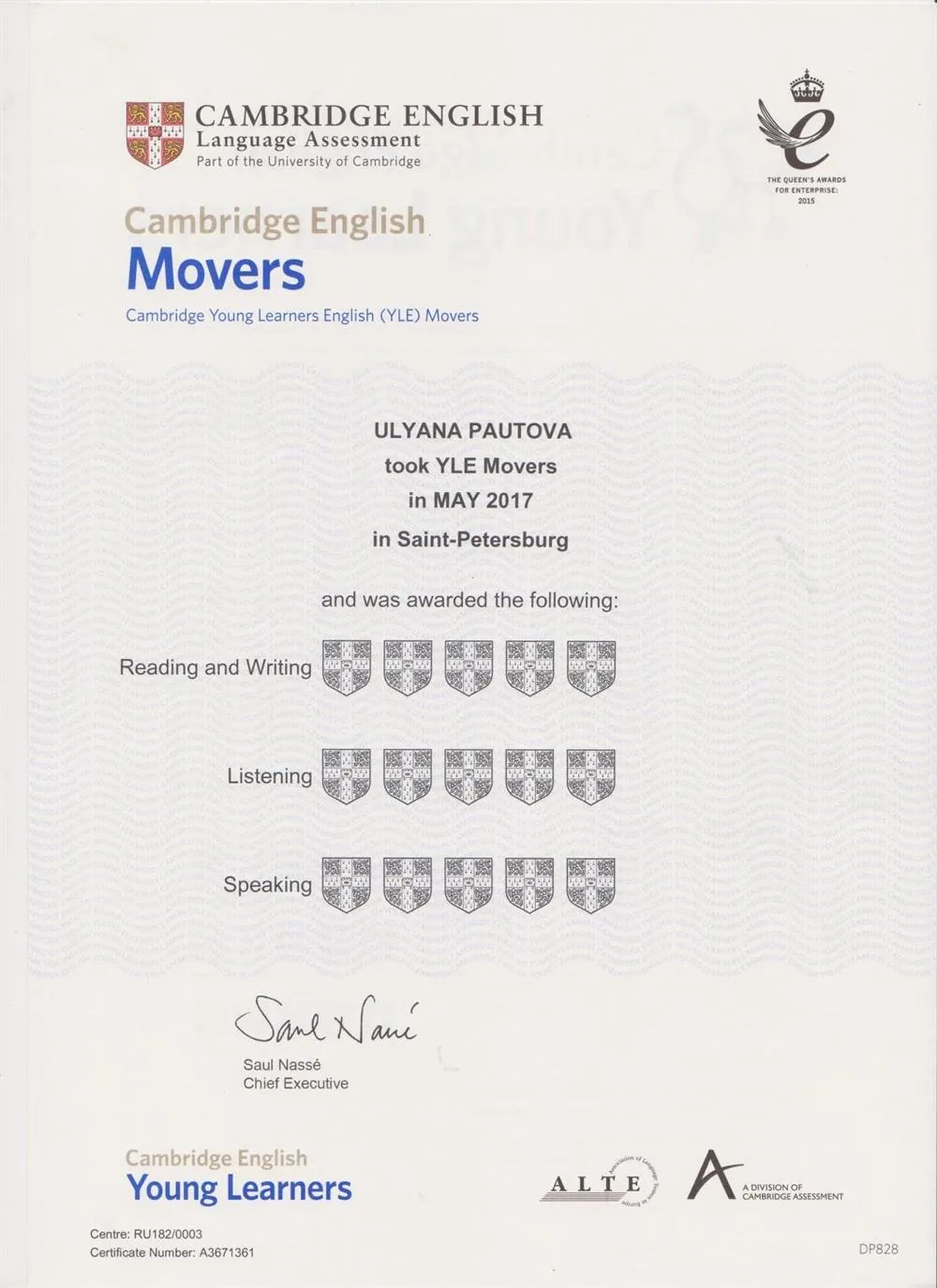 CAMBRIDGE ENGLISH
Language Assessment
Part of the University of Cambridge

THE QUEEN'S AWARDS FOR ENTERPRISE: 2015

Cambridge English
Movers
Cambridge Young Learners English (YLE) Movers

ULYANA PAUTOVA
took YLE Movers
in MAY 2017
in Saint-Petersburg

and was awarded the following:

Reading and Writing

Listening

Speaking

Saul Nassé

Saul Nassé
Chief Executive

Cambridge English
Young Learners

ALTE Association of Language Testers in Europe

A DIVISION OF CAMBRIDGE ASSESSMENT

Centre: RU182/0003
Certificate Number: A3671361

DP828